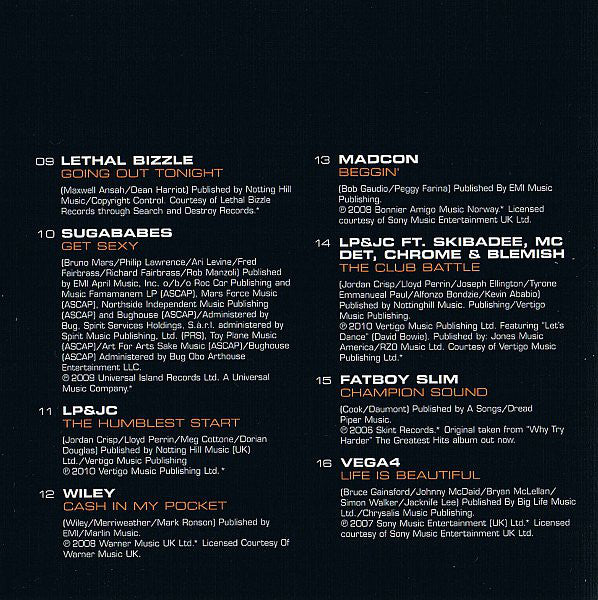 09 LETHAL BIZZLE
GOING OUT TONIGHT

(Maxwell Ansah/Dean Harriot) Published by Notting Hill Music/Copyright Control. Courtesy of Lethal Bizzle Records through Search and Destroy Records.*

10 SUGABABES
GET SEXY

(Bruno Mars/Philip Lawrence/Ari Levine/Fred Fairbrass/Richard Fairbrass/Rob Manzoli) Published by EMI April Music, Inc. o/b/o Roc Cor Publishing and Music Famamanem LP (ASCAP), Mars Force Music (ASCAP), Northside Independent Music Publishing (ASCAP) and Bughouse (ASCAP)/Administered by Bug. Spirit Services Holdings, S.à.r.l. administered by Spirit Music Publishing, Ltd. (PRS), Toy Plane Music (ASCAP)/Art For Arts Sake Music (ASCAP)/Bughouse (ASCAP) Administered by Bug Obo Arthouse Entertainment LLC.
℗ 2009 Universal Island Records Ltd. A Universal Music Company.*

11 LP&JC
THE HUMBLEST START

(Jordan Crisp/Lloyd Perrin/Meg Cottone/Dorian Douglas) Published by Notting Hill Music (UK) Ltd./Vertigo Music Publishing
℗ 2010 Vertigo Music Publishing Ltd.*

12 WILEY
CASH IN MY POCKET

(Wiley/Merriweather/Mark Ronson) Published by EMI/Marlin Music.
℗ 2008 Warner Music UK Ltd.* Licensed Courtesy Of Warner Music UK.

13 MADCON
BEGGIN'

(Bob Gaudio/Peggy Farina) Published By EMI Music Publishing.
℗ 2008 Bonnier Amigo Music Norway.* Licensed courtesy of Sony Music Entertainment UK Ltd.

14 LP&JC FT. SKIBADEE, MC DET, CHROME & BLEMISH
THE CLUB BATTLE

(Jordan Crisp/Lloyd Perrin/Joseph Ellington/Tyrone Emmanueal Paul/Alfonzo Bondzie/Kevin Ababio) Published by Nottinghill Music. Publishing/Vertigo Music Publishing.
℗ 2010 Vertigo Music Publishing Ltd. Featuring "Let's Dance" (David Bowie). Published by: Jones Music America/RZO Music Ltd. Courtesy of Vertigo Music Publishing Ltd.*

15 FATBOY SLIM
CHAMPION SOUND

(Cook/Daumont) Published by A Songs/Dread Piper Music.
℗ 2006 Skint Records.* Original taken from "Why Try Harder" The Greatest Hits album out now.

16 VEGA4
LIFE IS BEAUTIFUL

(Bruce Gainsford/Johnny McDaid/Bryan McLellan/Simon Walker/Jacknife Lee) Published By Big Life Music Ltd./Chrysalis Music Publishing.
℗ 2007 Sony Music Entertainment (UK) Ltd.* Licensed courtesy of Sony Music Entertainment UK Ltd.